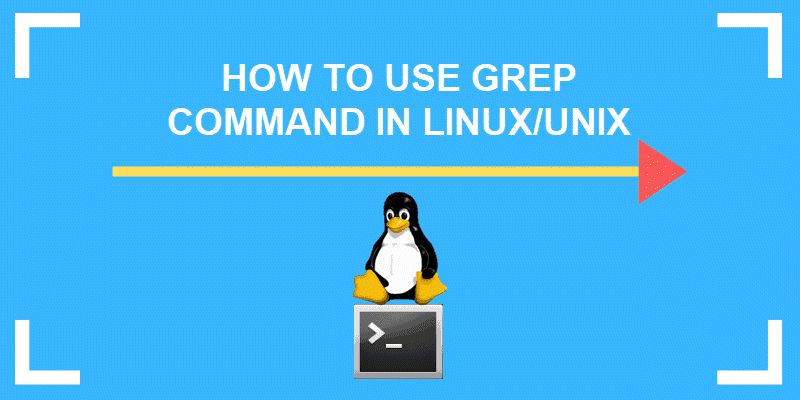 HOW TO USE GREP
COMMAND IN LINUX/UNIX

>_